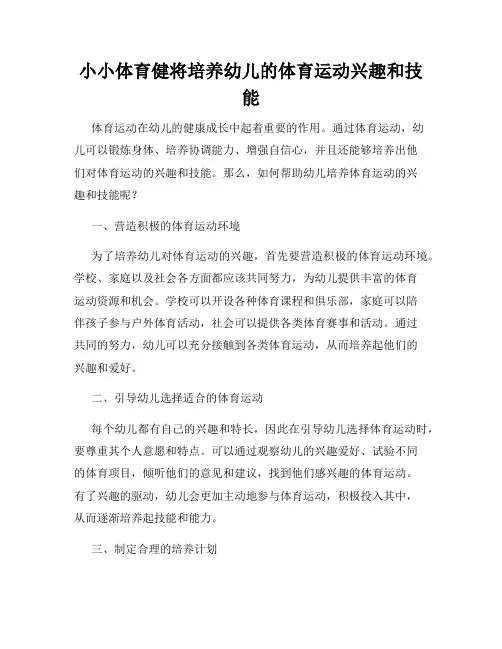 小小体育健将培养幼儿的体育运动兴趣和技能

体育运动在幼儿的健康成长中起着重要的作用。通过体育运动，幼儿可以锻炼身体、培养协调能力、增强自信心，并且还能够培养出他们对体育运动的兴趣和技能。那么，如何帮助幼儿培养体育运动的兴趣和技能呢？

一、营造积极的体育运动环境

为了培养幼儿对体育运动的兴趣，首先要营造积极的体育运动环境。学校、家庭以及社会各方面都应该共同努力，为幼儿提供丰富的体育运动资源和机会。学校可以开设各种体育课程和俱乐部，家庭可以陪伴孩子参与户外体育活动，社会可以提供各类体育赛事和活动。通过共同的努力，幼儿可以充分接触到各类体育运动，从而培养起他们的兴趣和爱好。

二、引导幼儿选择适合的体育运动

每个幼儿都有自己的兴趣和特长，因此在引导幼儿选择体育运动时，要尊重其个人意愿和特点。可以通过观察幼儿的兴趣爱好、试验不同的体育项目，倾听他们的意见和建议，找到他们感兴趣的体育运动。有了兴趣的驱动，幼儿会更加主动地参与体育运动，积极投入其中，从而逐渐培养起技能和能力。

三、制定合理的培养计划